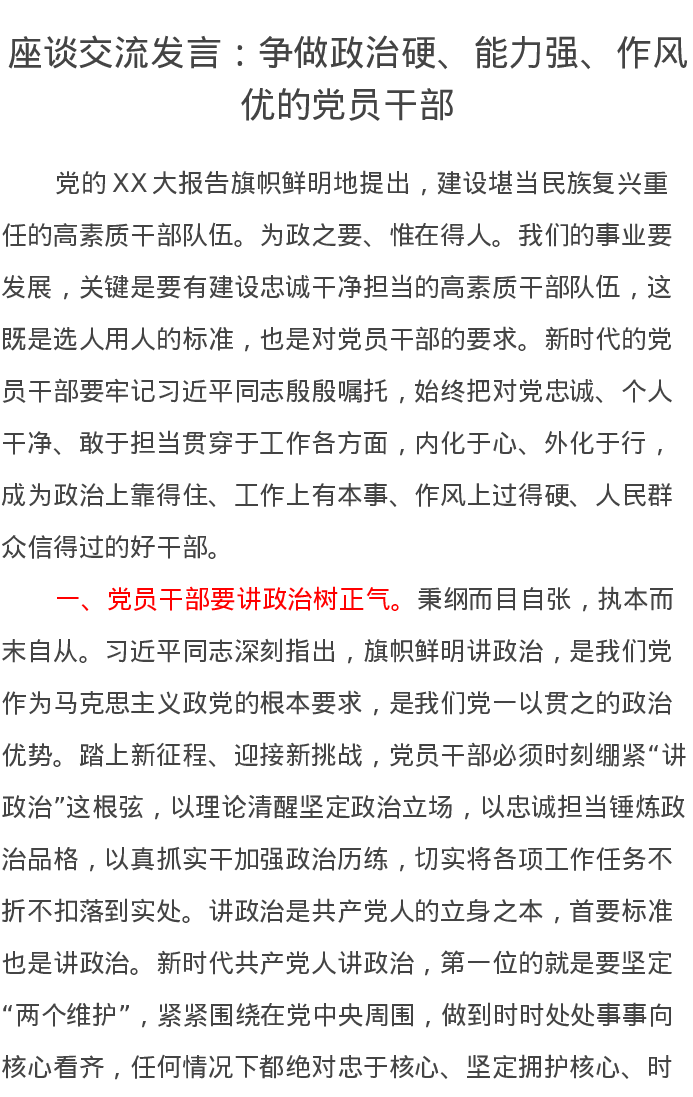 座谈交流发言：争做政治硬、能力强、作风优的党员干部

党的XX大报告旗帜鲜明地提出，建设堪当民族复兴重任的高素质干部队伍。为政之要、惟在得人。我们的事业要发展，关键是要有建设忠诚干净担当的高素质干部队伍，这既是选人用人的标准，也是对党员干部的要求。新时代的党员干部要牢记习近平同志殷殷嘱托，始终把对党忠诚、个人干净、敢于担当贯穿于工作各方面，内化于心、外化于行，成为政治上靠得住、工作上有本事、作风上过得硬、人民群众信得过的好干部。

一、党员干部要讲政治树正气。秉纲而目自张，执本而末自从。习近平同志深刻指出，旗帜鲜明讲政治，是我们党作为马克思主义政党的根本要求，是我们党一以贯之的政治优势。踏上新征程、迎接新挑战，党员干部必须时刻绷紧“讲政治”这根弦，以理论清醒坚定政治立场，以忠诚担当锤炼政治品格，以真抓实干加强政治历练，切实将各项工作任务不折不扣落到实处。讲政治是共产党人的立身之本，首要标准也是讲政治。新时代共产党人讲政治，第一位的就是要坚定“两个维护”，紧紧围绕在党中央周围，做到时时处处事事向核心看齐，任何情况下都绝对忠于核心、坚定拥护核心、时